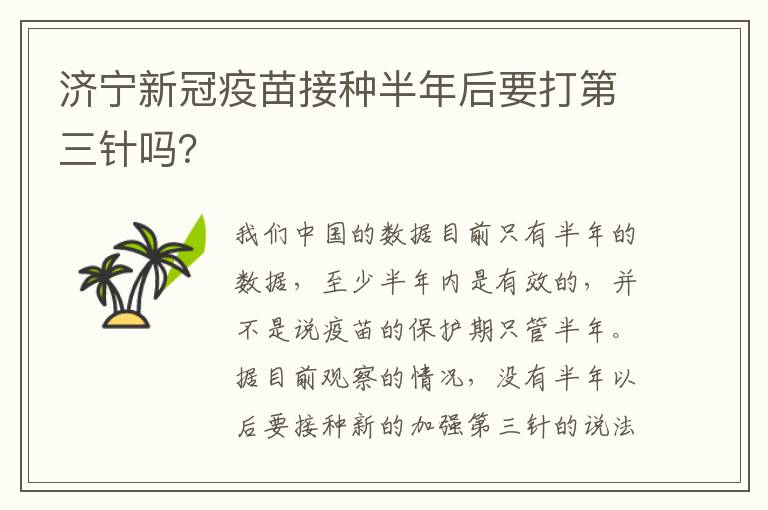 济宁新冠疫苗接种半年后要打第三针吗?

我们中国的数据目前只有半年的数据，至少半年内是有效的，并不是说疫苗的保护期只管半年。据目前观察的情况，没有半年以后要接种新的加强第三针的说法